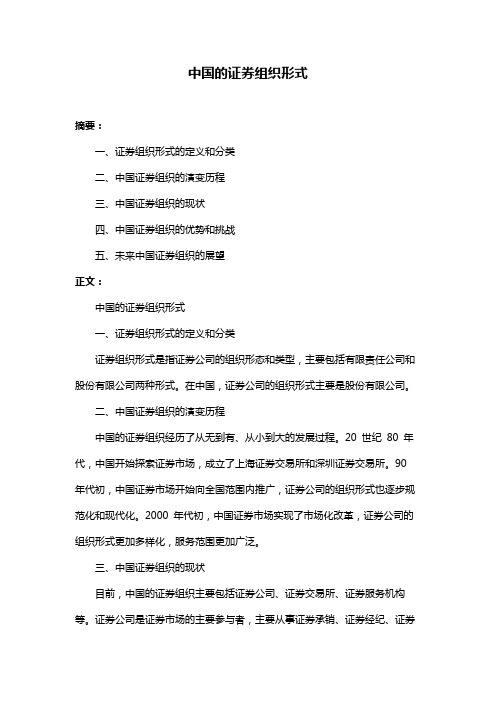 中国的证券组织形式

摘要：

一、证券组织形式的定义和分类

二、中国证券组织的演变历程

三、中国证券组织的现状

四、中国证券组织的优势和挑战

五、未来中国证券组织的展望

正文：

中国的证券组织形式

一、证券组织形式的定义和分类

证券组织形式是指证券公司的组织形态和类型，主要包括有限责任公司和股份有限公司两种形式。在中国，证券公司的组织形式主要是股份有限公司。

二、中国证券组织的演变历程

中国的证券组织经历了从无到有、从小到大的发展过程。20 世纪 80 年代，中国开始探索证券市场，成立了上海证券交易所和深圳证券交易所。90 年代初，中国证券市场开始向全国范围内推广，证券公司的组织形式也逐步规范化和现代化。2000 年代初，中国证券市场实现了市场化改革，证券公司的组织形式更加多样化，服务范围更加广泛。

三、中国证券组织的现状

目前，中国的证券组织主要包括证券公司、证券交易所、证券服务机构等。证券公司是证券市场的主要参与者，主要从事证券承销、证券经纪、证券